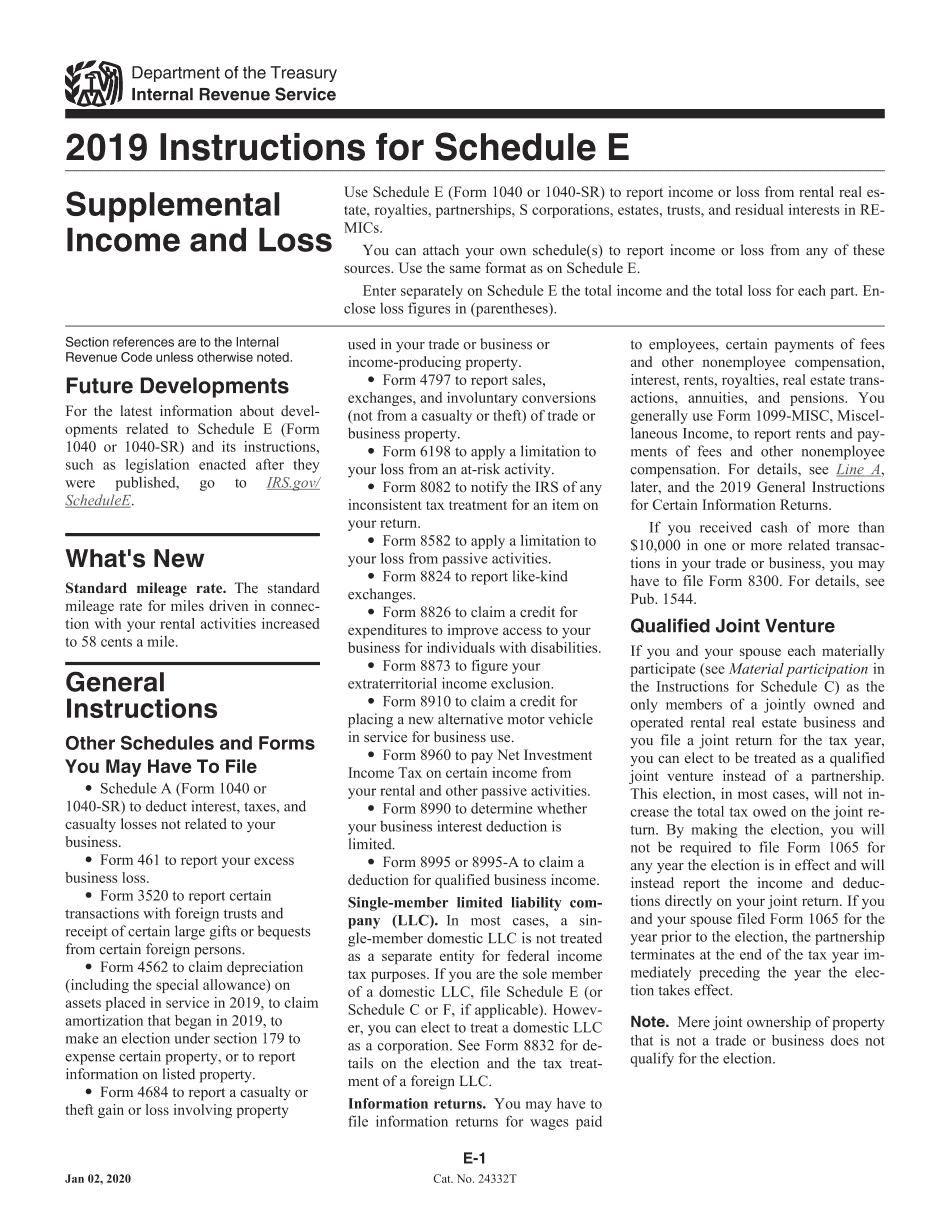 Department of the Treasury
Internal Revenue Service

2019 Instructions for Schedule E

Supplemental Income and Loss

Use Schedule E (Form 1040 or 1040-SR) to report income or loss from rental real estate, royalties, partnerships, S corporations, estates, trusts, and residual interests in REMICs.

You can attach your own schedule(s) to report income or loss from any of these sources. Use the same format as on Schedule E.

Enter separately on Schedule E the total income and the total loss for each part. Enclose loss figures in (parentheses).

Section references are to the Internal Revenue Code unless otherwise noted.

Future Developments

For the latest information about developments related to Schedule E (Form 1040 or 1040-SR) and its instructions, such as legislation enacted after they were published, go to IRS.gov/ScheduleE.

What's New

Standard mileage rate. The standard mileage rate for miles driven in connection with your rental activities increased to 58 cents a mile.

General Instructions

Other Schedules and Forms You May Have To File

• Schedule A (Form 1040 or 1040-SR) to deduct interest, taxes, and casualty losses not related to your business.

• Form 461 to report your excess business loss.

• Form 3520 to report certain transactions with foreign trusts and receipt of certain large gifts or bequests from certain foreign persons.

• Form 4562 to claim depreciation (including the special allowance) on assets placed in service in 2019, to claim amortization that began in 2019, to make an election under section 179 to expense certain property, or to report information on listed property.

• Form 4684 to report a casualty or theft gain or loss involving property used in your trade or business or income-producing property.

• Form 4797 to report sales, exchanges, and involuntary conversions (not from a casualty or theft) of trade or business property.

• Form 6198 to apply a limitation to your loss from an at-risk activity.

• Form 8082 to notify the IRS of any inconsistent tax treatment for an item on your return.

• Form 8582 to apply a limitation to your loss from passive activities.

• Form 8824 to report like-kind exchanges.

• Form 8826 to claim a credit for expenditures to improve access to your business for individuals with disabilities.

• Form 8873 to figure your extraterritorial income exclusion.

• Form 8910 to claim a credit for placing a new alternative motor vehicle in service for business use.

• Form 8960 to pay Net Investment Income Tax on certain income from your rental and other passive activities.

• Form 8990 to determine whether your business interest deduction is limited.

• Form 8995 or 8995-A to claim a deduction for qualified business income.

Single-member limited liability company (LLC). In most cases, a single-member domestic LLC is not treated as a separate entity for federal income tax purposes. If you are the sole member of a domestic LLC, file Schedule E (or Schedule C or F, if applicable). However, you can elect to treat a domestic LLC as a corporation. See Form 8832 for details on the election and the tax treatment of a foreign LLC.

Information returns. You may have to file information returns for wages paid to employees, certain payments of fees and other nonemployee compensation, interest, rents, royalties, real estate transactions, annuities, and pensions. You generally use Form 1099-MISC, Miscellaneous Income, to report rents and payments of fees and other nonemployee compensation. For details, see Line A, later, and the 2019 General Instructions for Certain Information Returns.

If you received cash of more than $10,000 in one or more related transactions in your trade or business, you may have to file Form 8300. For details, see Pub. 1544.

Qualified Joint Venture

If you and your spouse each materially participate (see Material participation in the Instructions for Schedule C) as the only members of a jointly owned and operated rental real estate business and you file a joint return for the tax year, you can elect to be treated as a qualified joint venture instead of a partnership. This election, in most cases, will not increase the total tax owed on the joint return. By making the election, you will not be required to file Form 1065 for any year the election is in effect and will instead report the income and deductions directly on your joint return. If you and your spouse filed Form 1065 for the year prior to the election, the partnership terminates at the end of the tax year immediately preceding the year the election takes effect.

Note. Mere joint ownership of property that is not a trade or business does not qualify for the election.

E-1

Jan 02, 2020

Cat. No. 24332T